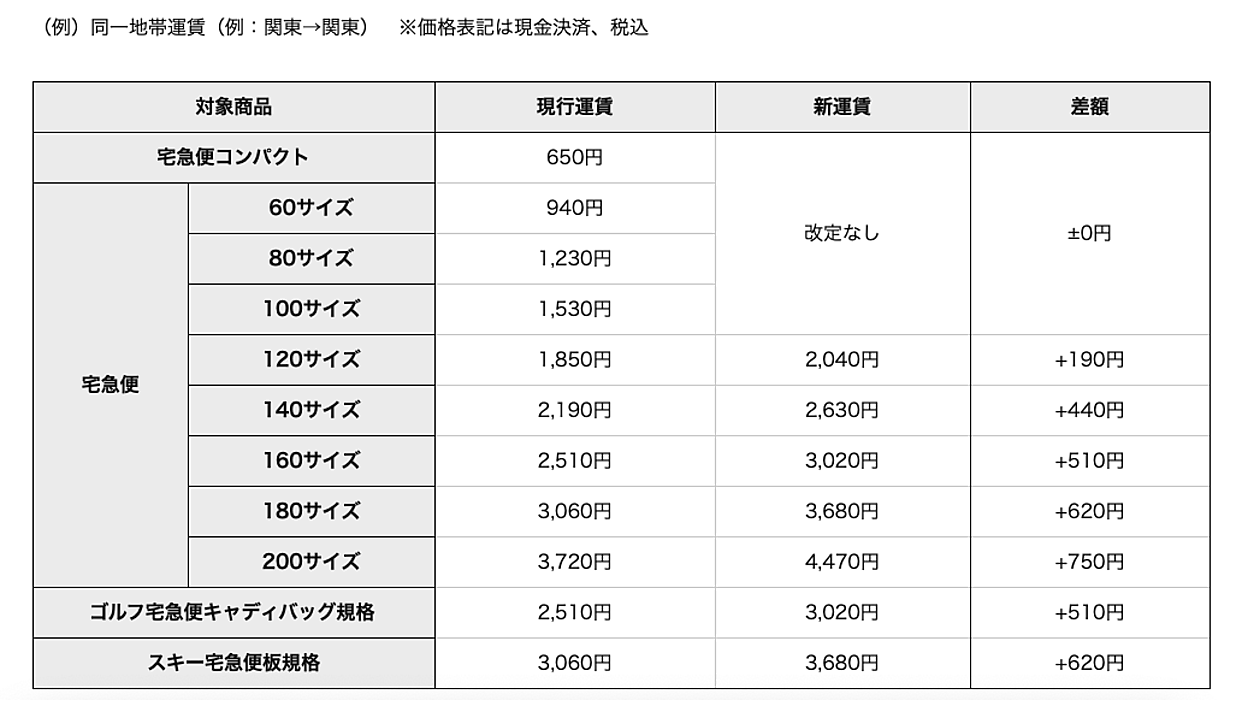 （例）同一地帯運賃（例：関東→関東）　※価格表記は現金決済、税込

| 対象商品 | | 現行運賃 | 新運賃 | 差額 |
|---|---|---|---|---|
| 宅急便コンパクト | | 650円 | 改定なし | ±0円 |
| 宅急便 | 60サイズ | 940円 | 改定なし | ±0円 |
| 宅急便 | 80サイズ | 1,230円 | 改定なし | ±0円 |
| 宅急便 | 100サイズ | 1,530円 | 改定なし | ±0円 |
| 宅急便 | 120サイズ | 1,850円 | 2,040円 | +190円 |
| 宅急便 | 140サイズ | 2,190円 | 2,630円 | +440円 |
| 宅急便 | 160サイズ | 2,510円 | 3,020円 | +510円 |
| 宅急便 | 180サイズ | 3,060円 | 3,680円 | +620円 |
| 宅急便 | 200サイズ | 3,720円 | 4,470円 | +750円 |
| ゴルフ宅急便キャディバッグ規格 | | 2,510円 | 3,020円 | +510円 |
| スキー宅急便板規格 | | 3,060円 | 3,680円 | +620円 |